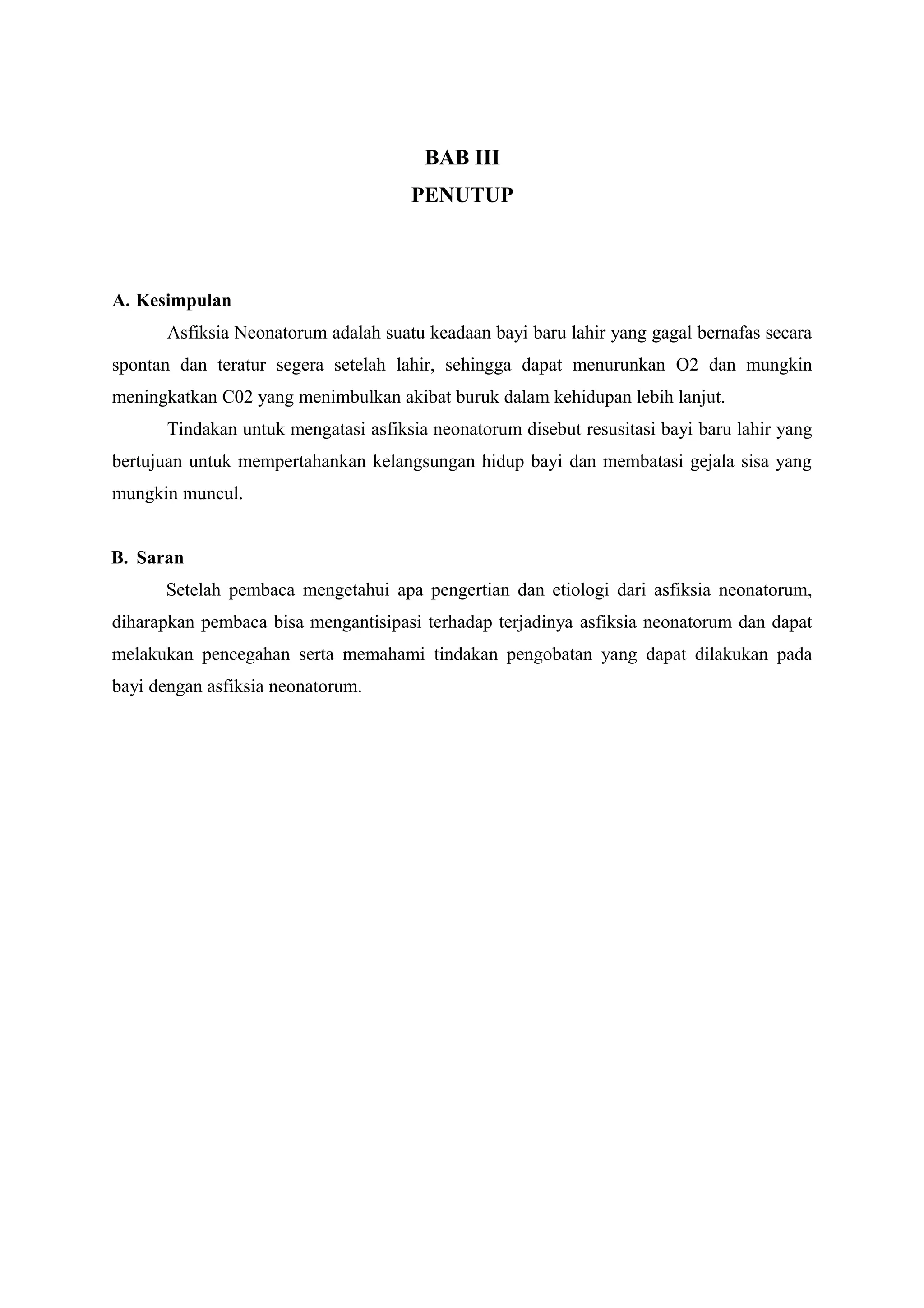 BAB III
PENUTUP

A. Kesimpulan

Asfiksia Neonatorum adalah suatu keadaan bayi baru lahir yang gagal bernafas secara spontan dan teratur segera setelah lahir, sehingga dapat menurunkan O2 dan mungkin meningkatkan C02 yang menimbulkan akibat buruk dalam kehidupan lebih lanjut.

Tindakan untuk mengatasi asfiksia neonatorum disebut resusitasi bayi baru lahir yang bertujuan untuk mempertahankan kelangsungan hidup bayi dan membatasi gejala sisa yang mungkin muncul.

B. Saran

Setelah pembaca mengetahui apa pengertian dan etiologi dari asfiksia neonatorum, diharapkan pembaca bisa mengantisipasi terhadap terjadinya asfiksia neonatorum dan dapat melakukan pencegahan serta memahami tindakan pengobatan yang dapat dilakukan pada bayi dengan asfiksia neonatorum.